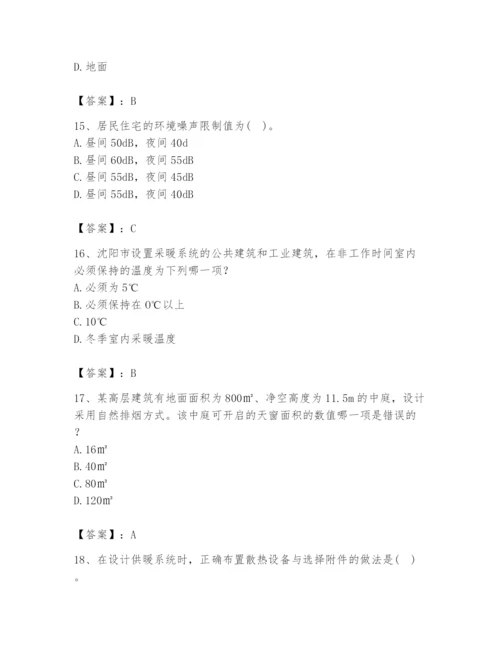 D. 地面

【答案】：B

15、居民住宅的环境噪声限制值为( )。
A. 昼间 50dB，夜间 40d
B. 昼间 60dB，夜间 55dB
C. 昼间 55dB，夜间 45dB
D. 昼间 55dB，夜间 40dB

【答案】：C

16、沈阳市设置采暖系统的公共建筑和工业建筑，在非工作时间室内必须保持的温度为下列哪一项？
A. 必须为 5℃
B. 必须保持在 0℃以上
C. 10℃
D. 冬季室内采暖温度

【答案】：B

17、某高层建筑有地面面积为 800㎡、净空高度为 11.5m 的中庭，设计采用自然排烟方式。该中庭可开启的天窗面积的数值哪一项是错误的？
A. 16㎡
B. 40㎡
C. 80㎡
D. 120㎡

【答案】：A

18、在设计供暖系统时，正确布置散热设备与选择附件的做法是( )。